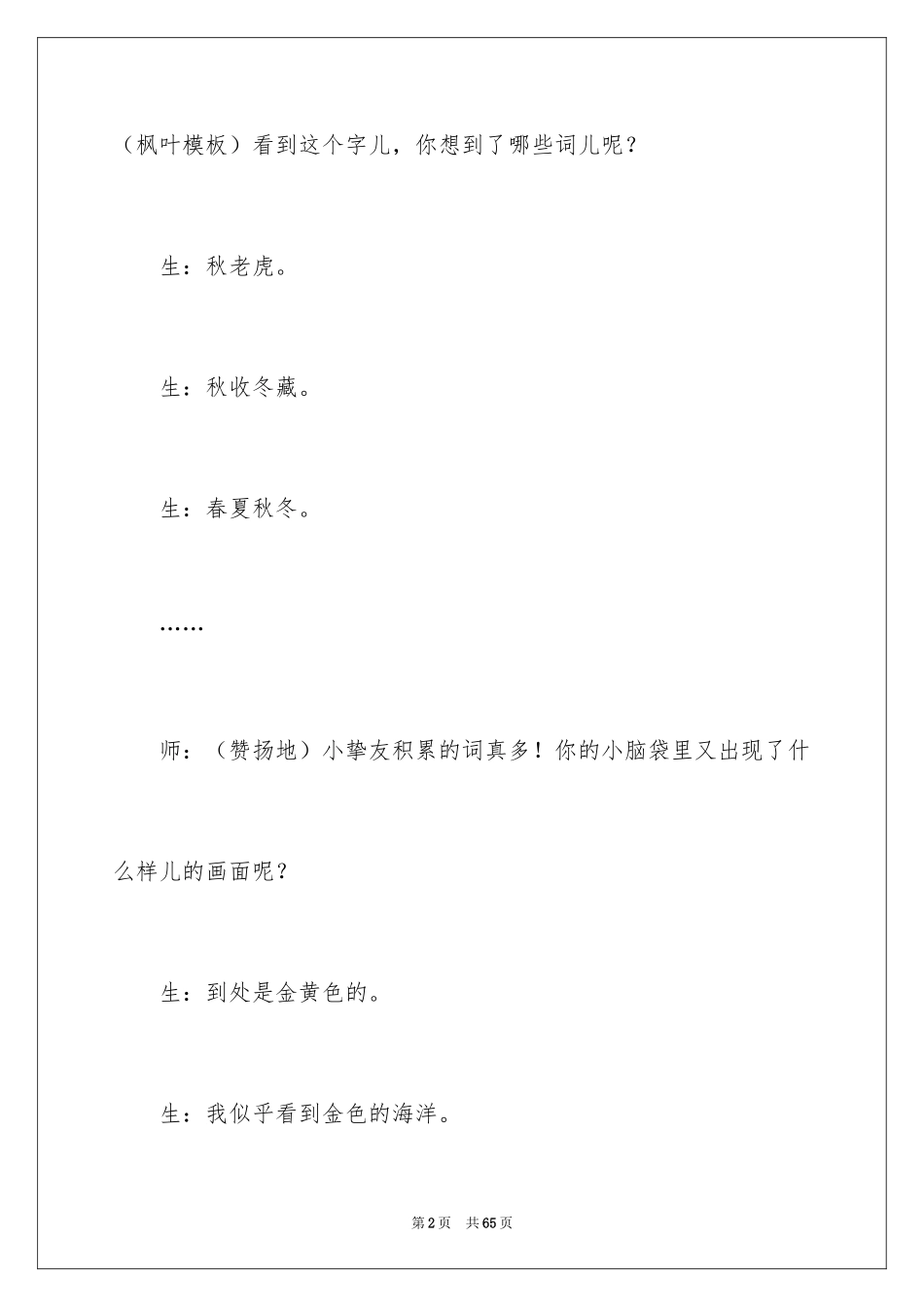 （枫叶模板）看到这个字儿，你想到了哪些词儿呢？

生：秋老虎。

生：秋收冬藏。

生：春夏秋冬。

……

师：（赞扬地）小挚友积累的词真多！你的小脑袋里又出现了什么样儿的画面呢？

生：到处是金黄色的。

生：我似乎看到金色的海洋。

第2页 共65页